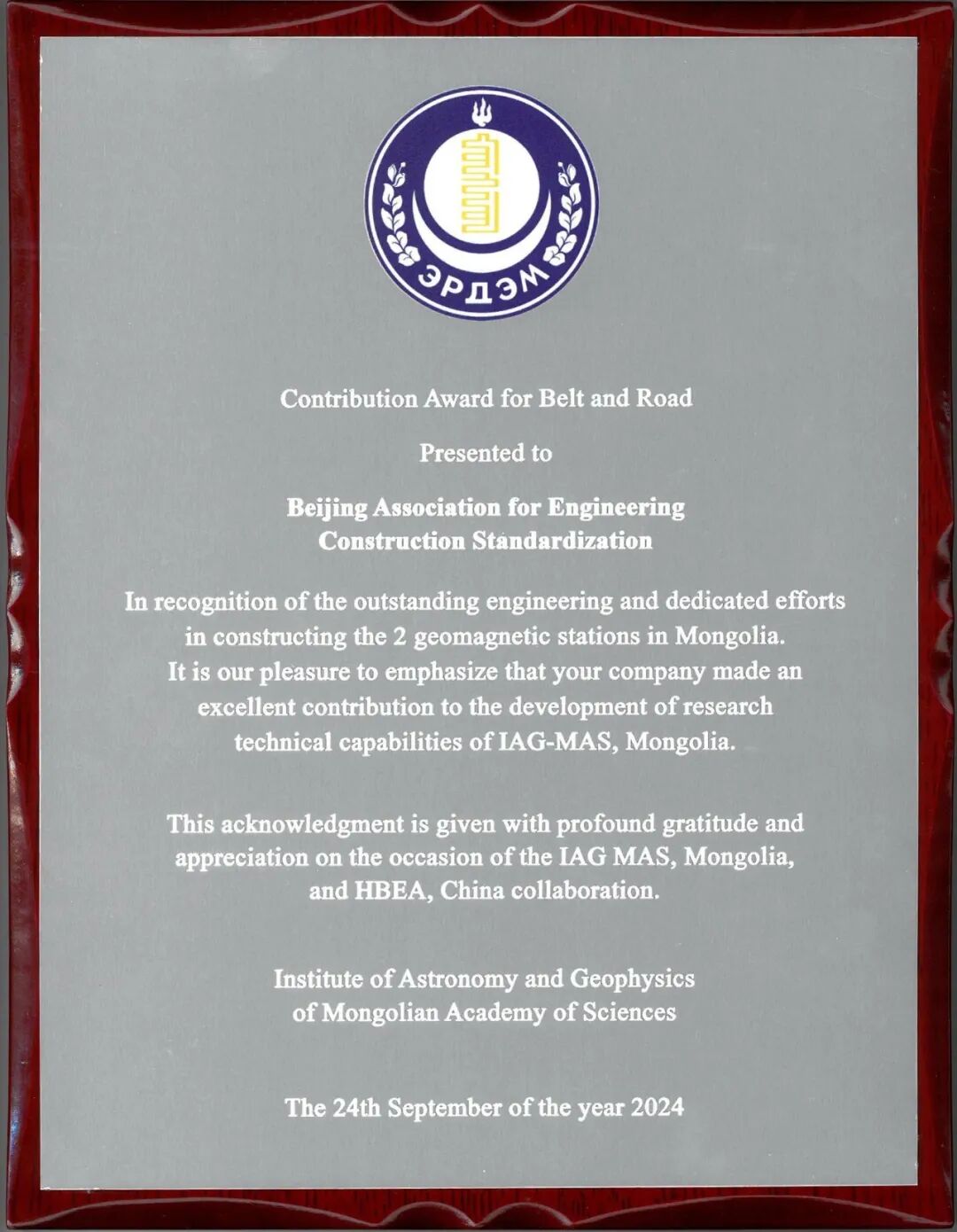 ЭРДЭМ

Contribution Award for Belt and Road

Presented to

Beijing Association for Engineering Construction Standardization

In recognition of the outstanding engineering and dedicated efforts in constructing the 2 geomagnetic stations in Mongolia. It is our pleasure to emphasize that your company made an excellent contribution to the development of research technical capabilities of IAG-MAS, Mongolia.

This acknowledgment is given with profound gratitude and appreciation on the occasion of the IAG MAS, Mongolia, and HBEA, China collaboration.

Institute of Astronomy and Geophysics of Mongolian Academy of Sciences

The 24th September of the year 2024